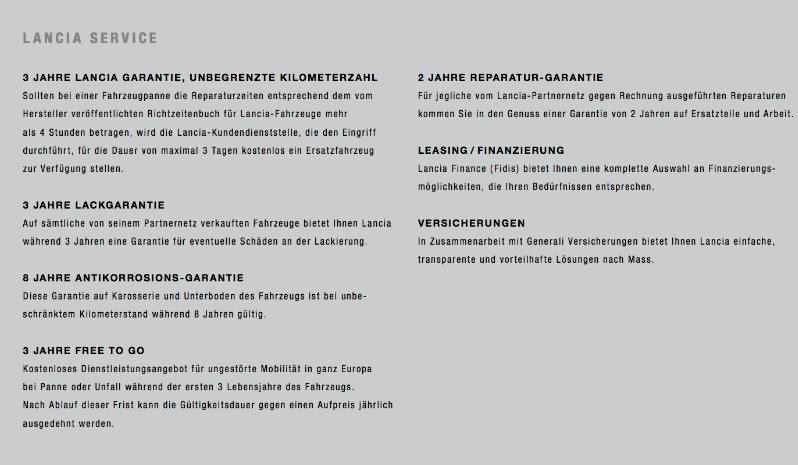 LANCIA SERVICE

3 JAHRE LANCIA GARANTIE, UNBEGRENZTE KILOMETERZAHL
Sollten bei einer Fahrzeugpanne die Reparaturzeiten entsprechend dem vom Hersteller veröffentlichten Richtzeitenbuch für Lancia-Fahrzeuge mehr als 4 Stunden betragen, wird die Lancia-Kundendienststelle, die den Eingriff durchführt, für die Dauer von maximal 3 Tagen kostenlos ein Ersatzfahrzeug zur Verfügung stellen.

3 JAHRE LACKGARANTIE
Auf sämtliche von seinem Partnernetz verkauften Fahrzeuge bietet Ihnen Lancia während 3 Jahren eine Garantie für eventuelle Schäden an der Lackierung.

8 JAHRE ANTIKORROSIONS-GARANTIE
Diese Garantie auf Karosserie und Unterboden des Fahrzeugs ist bei unbeschränktem Kilometerstand während 8 Jahren gültig.

3 JAHRE FREE TO GO
Kostenloses Dienstleistungsangebot für ungestörte Mobilität in ganz Europa bei Panne oder Unfall während der ersten 3 Lebensjahre des Fahrzeugs.
Nach Ablauf dieser Frist kann die Gültigkeitsdauer gegen einen Aufpreis jährlich ausgedehnt werden.

2 JAHRE REPARATUR-GARANTIE
Für jegliche vom Lancia-Partnernetz gegen Rechnung ausgeführten Reparaturen kommen Sie in den Genuss einer Garantie von 2 Jahren auf Ersatzteile und Arbeit.

LEASING / FINANZIERUNG
Lancia Finance (Fidis) bietet Ihnen eine komplette Auswahl an Finanzierungsmöglichkeiten, die Ihren Bedürfnissen entsprechen.

VERSICHERUNGEN
In Zusammenarbeit mit Generali Versicherungen bietet Ihnen Lancia einfache, transparente und vorteilhafte Lösungen nach Mass.